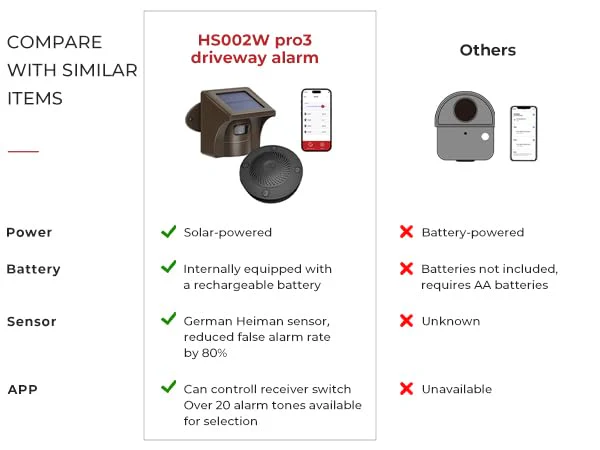 COMPARE WITH SIMILAR ITEMS

| | HS002W pro3 driveway alarm | Others |
|---|---|---|
| Power | Solar-powered | Battery-powered |
| Battery | Internally equipped with a rechargeable battery | Batteries not included, requires AA batteries |
| Sensor | German Heiman sensor, reduced false alarm rate by 80% | Unknown |
| APP | Can controll receiver switch Over 20 alarm tones available for selection | Unavailable |